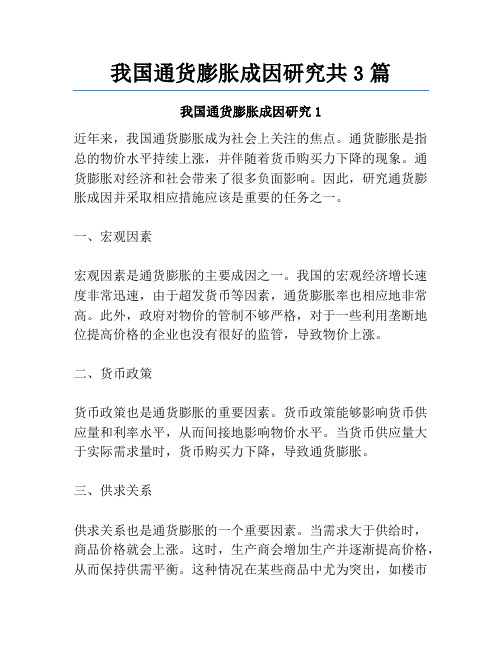 我国通货膨胀成因研究共 3 篇

我国通货膨胀成因研究 1

近年来，我国通货膨胀成为社会上关注的焦点。通货膨胀是指总的物价水平持续上涨，并伴随着货币购买力下降的现象。通货膨胀对经济和社会带来了很多负面影响。因此，研究通货膨胀成因并采取相应措施应该是重要的任务之一。

一、宏观因素

宏观因素是通货膨胀的主要成因之一。我国的宏观经济增长速度非常迅速，由于超发货币等因素，通货膨胀率也相应地非常高。此外，政府对物价的管制不够严格，对于一些利用垄断地位提高价格的企业也没有很好的监管，导致物价上涨。

二、货币政策

货币政策也是通货膨胀的重要因素。货币政策能够影响货币供应量和利率水平，从而间接地影响物价水平。当货币供应量大于实际需求量时，货币购买力下降，导致通货膨胀。

三、供求关系

供求关系也是通货膨胀的一个重要因素。当需求大于供给时，商品价格就会上涨。这时，生产商会增加生产并逐渐提高价格，从而保持供需平衡。这种情况在某些商品中尤为突出，如楼市